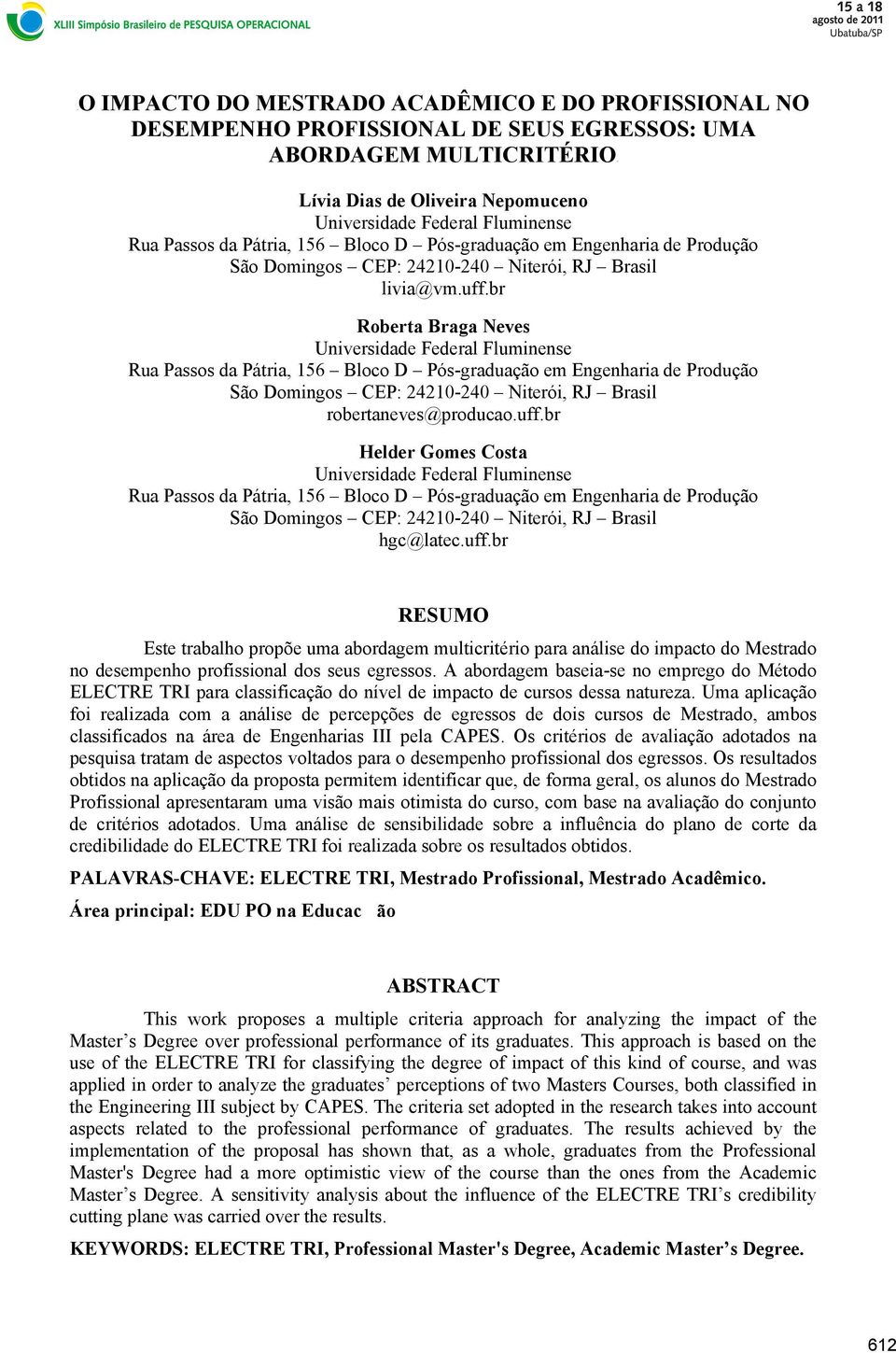 XLIII Simpósio Brasileiro de PESQUISA OPERACIONAL

15 a 18 agosto de 2011 Ubatuba/SP

O IMPACTO DO MESTRADO ACADÊMICO E DO PROFISSIONAL NO DESEMPENHO PROFISSIONAL DE SEUS EGRESSOS: UMA ABORDAGEM MULTICRITÉRIO.

Lívia Dias de Oliveira Nepomuceno
Universidade Federal Fluminense
Rua Passos da Pátria, 156 – Bloco D – Pós-graduação em Engenharia de Produção
São Domingos – CEP: 24210-240 – Niterói, RJ – Brasil
livia@vm.uff.br

Roberta Braga Neves
Universidade Federal Fluminense
Rua Passos da Pátria, 156 – Bloco D – Pós-graduação em Engenharia de Produção
São Domingos – CEP: 24210-240 – Niterói, RJ – Brasil
robertaneves@producao.uff.br

Helder Gomes Costa
Universidade Federal Fluminense
Rua Passos da Pátria, 156 – Bloco D – Pós-graduação em Engenharia de Produção
São Domingos – CEP: 24210-240 – Niterói, RJ – Brasil
hgc@latec.uff.br

RESUMO

Este trabalho propõe uma abordagem multicritério para análise do impacto do Mestrado no desempenho profissional dos seus egressos. A abordagem baseia-se no emprego do Método ELECTRE TRI para classificação do nível de impacto de cursos dessa natureza. Uma aplicação foi realizada com a análise de percepções de egressos de dois cursos de Mestrado, ambos classificados na área de Engenharias III pela CAPES. Os critérios de avaliação adotados na pesquisa tratam de aspectos voltados para o desempenho profissional dos egressos. Os resultados obtidos na aplicação da proposta permitem identificar que, de forma geral, os alunos do Mestrado Profissional apresentaram uma visão mais otimista do curso, com base na avaliação do conjunto de critérios adotados. Uma análise de sensibilidade sobre a influência do plano de corte da credibilidade do ELECTRE TRI foi realizada sobre os resultados obtidos.

PALAVRAS-CHAVE: ELECTRE TRI, Mestrado Profissional, Mestrado Acadêmico.

Área principal: EDU PO na Educac ão

ABSTRACT

This work proposes a multiple criteria approach for analyzing the impact of the Master’s Degree over professional performance of its graduates. This approach is based on the use of the ELECTRE TRI for classifying the degree of impact of this kind of course, and was applied in order to analyze the graduates’ perceptions of two Masters Courses, both classified in the Engineering III subject by CAPES. The criteria set adopted in the research takes into account aspects related to the professional performance of graduates. The results achieved by the implementation of the proposal has shown that, as a whole, graduates from the Professional Master's Degree had a more optimistic view of the course than the ones from the Academic Master’s Degree. A sensitivity analysis about the influence of the ELECTRE TRI’s credibility cutting plane was carried over the results.

KEYWORDS: ELECTRE TRI, Professional Master's Degree, Academic Master’s Degree.

612